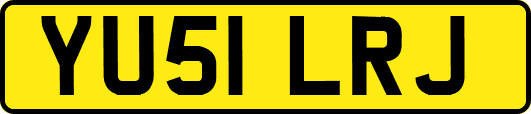 YU51 LRJ